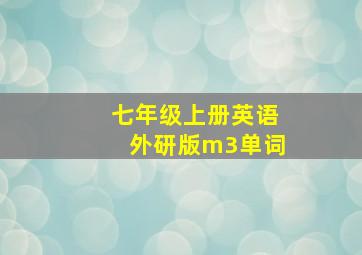 七年级上册英语
外研版m3单词